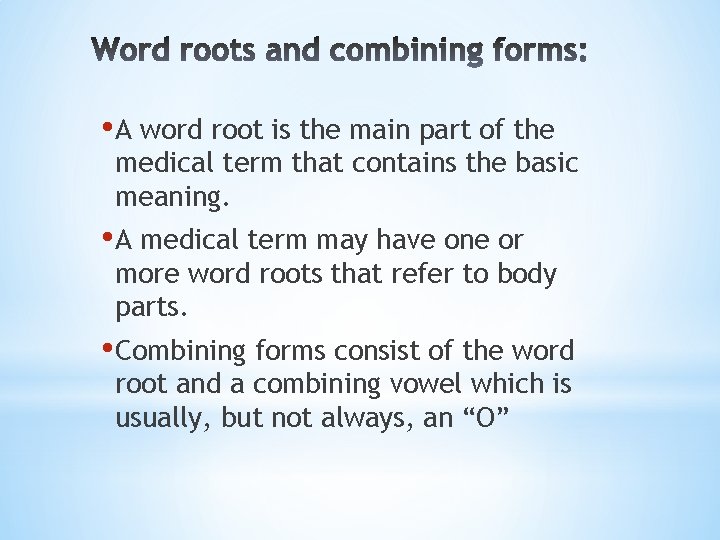 Word roots and combining forms:

• A word root is the main part of the medical term that contains the basic meaning.

• A medical term may have one or more word roots that refer to body parts.

• Combining forms consist of the word root and a combining vowel which is usually, but not always, an "O"